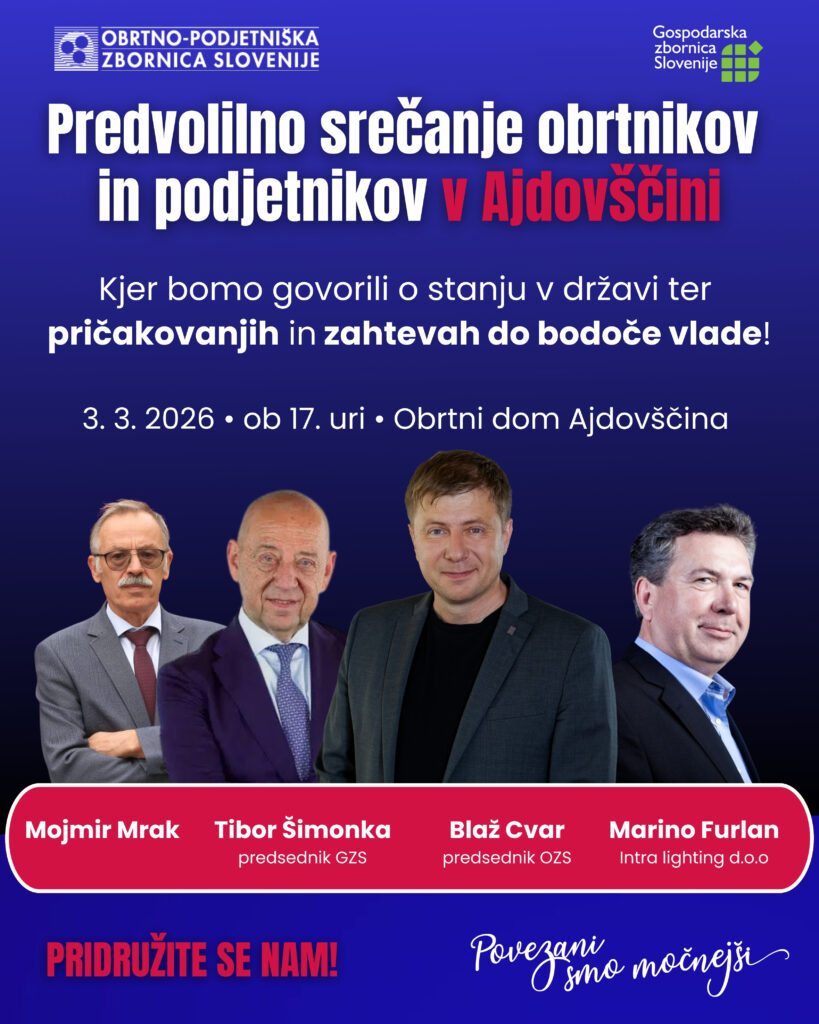 OBRTNO-PODJETNIŠKA ZBORNICA SLOVENIJE

Gospodarska zbornica Slovenije

Predvolilno srečanje obrtnikov in podjetnikov v Ajdovščini

Kjer bomo govorili o stanju v državi ter pričakovanjih in zahtevah do bodoče vlade!

3. 3. 2026 • ob 17. uri • Obrtni dom Ajdovščina

Mojmir Mrak

Tibor Šimonka
predsednik GZS

Blaž Cvar
predsednik OZS

Marino Furlan
Intra lighting d.o.o

PRIDRUŽITE SE NAM!

Povezani smo močnejši